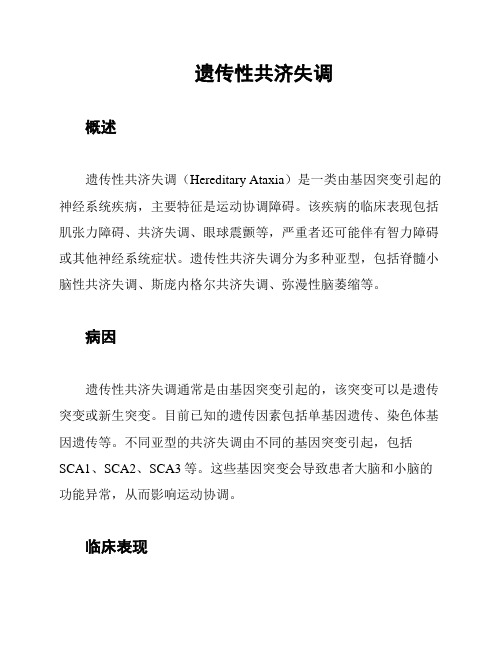 遗传性共济失调

概述

遗传性共济失调（Hereditary Ataxia）是一类由基因突变引起的神经系统疾病，主要特征是运动协调障碍。该疾病的临床表现包括肌张力障碍、共济失调、眼球震颤等，严重者还可能伴有智力障碍或其他神经系统症状。遗传性共济失调分为多种亚型，包括脊髓小脑性共济失调、斯庞内格尔共济失调、弥漫性脑萎缩等。

病因

遗传性共济失调通常是由基因突变引起的，该突变可以是遗传突变或新生突变。目前已知的遗传因素包括单基因遗传、染色体基因遗传等。不同亚型的共济失调由不同的基因突变引起，包括SCA1、SCA2、SCA3等。这些基因突变会导致患者大脑和小脑的功能异常，从而影响运动协调。

临床表现